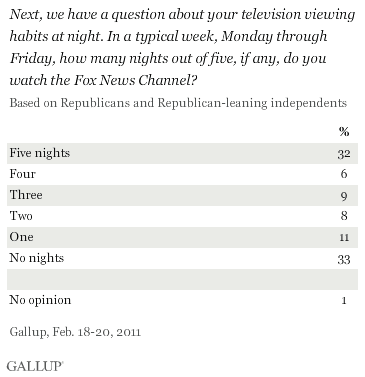 Next, we have a question about your television viewing habits at night. In a typical week, Monday through Friday, how many nights out of five, if any, do you watch the Fox News Channel?

Based on Republicans and Republican-leaning independents

| | % |
|---|---|
| Five nights | 32 |
| Four | 6 |
| Three | 9 |
| Two | 8 |
| One | 11 |
| No nights | 33 |
| | |
| No opinion | 1 |

Gallup, Feb. 18-20, 2011

GALLUP